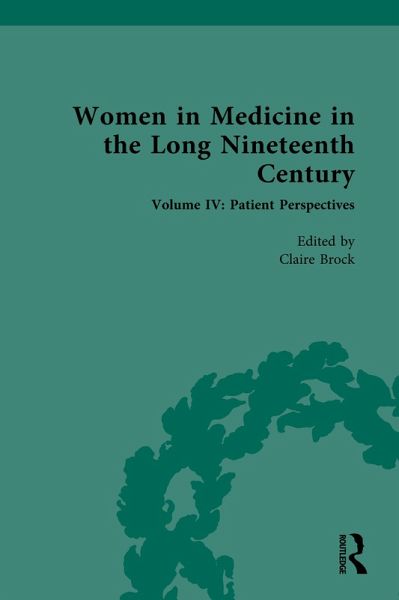 Women in Medicine in the Long Nineteenth Century

Volume IV: Patient Perspectives

Edited by
Claire Brock

ROUTLEDGE